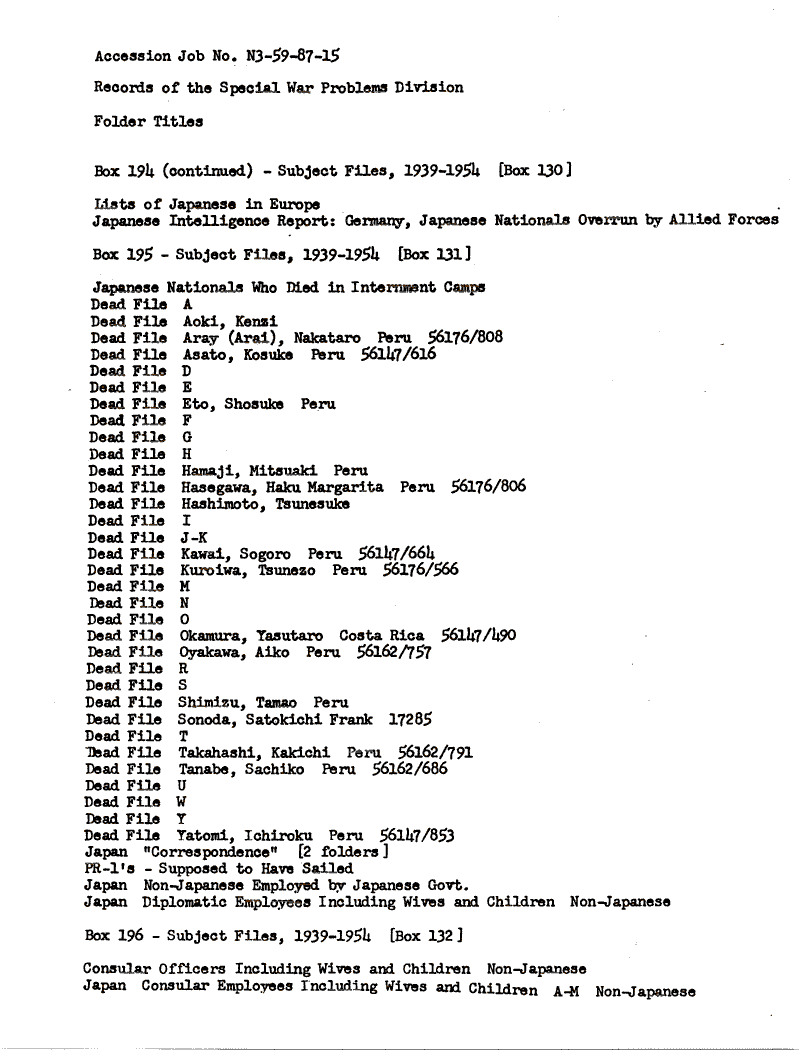 Accession Job No. N3-59-87-15

Records of the Special War Problems Division

Folder Titles

Box 194 (continued) - Subject Files, 1939-1954 [Box 130]

Lists of Japanese in Europe
Japanese Intelligence Report: Germany, Japanese Nationals Overrun by Allied Forces

Box 195 - Subject Files, 1939-1954 [Box 131]

Japanese Nationals Who Died in Internment Camps
Dead File A
Dead File Aoki, Kenzi
Dead File Aray (Arai), Nakataro Peru 56176/808
Dead File Asato, Kosuke Peru 56147/616
Dead File D
Dead File E
Dead File Eto, Shosuke Peru
Dead File F
Dead File G
Dead File H
Dead File Hamaji, Mitsuaki Peru
Dead File Hasegawa, Haku Margarita Peru 56176/806
Dead File Hashimoto, Tsunesuke
Dead File I
Dead File J-K
Dead File Kawai, Sogoro Peru 56147/664
Dead File Kuroiwa, Tsunezo Peru 56176/566
Dead File M
Dead File N
Dead File O
Dead File Okamura, Yasutaro Costa Rica 56147/490
Dead File Oyakawa, Aiko Peru 56162/757
Dead File R
Dead File S
Dead File Shimizu, Tamao Peru
Dead File Sonoda, Satokichi Frank 17285
Dead File T
Dead File Takahashi, Kakichi Peru 56162/791
Dead File Tanabe, Sachiko Peru 56162/686
Dead File U
Dead File W
Dead File Y
Dead File Yatomi, Ichiroku Peru 56147/853
Japan "Correspondence" [2 folders]
PR-1's - Supposed to Have Sailed
Japan Non-Japanese Employed by Japanese Govt.
Japan Diplomatic Employees Including Wives and Children Non-Japanese

Box 196 - Subject Files, 1939-1954 [Box 132]

Consular Officers Including Wives and Children Non-Japanese
Japan Consular Employees Including Wives and Children A-M Non-Japanese